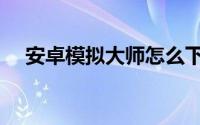 安卓模拟大师怎么下